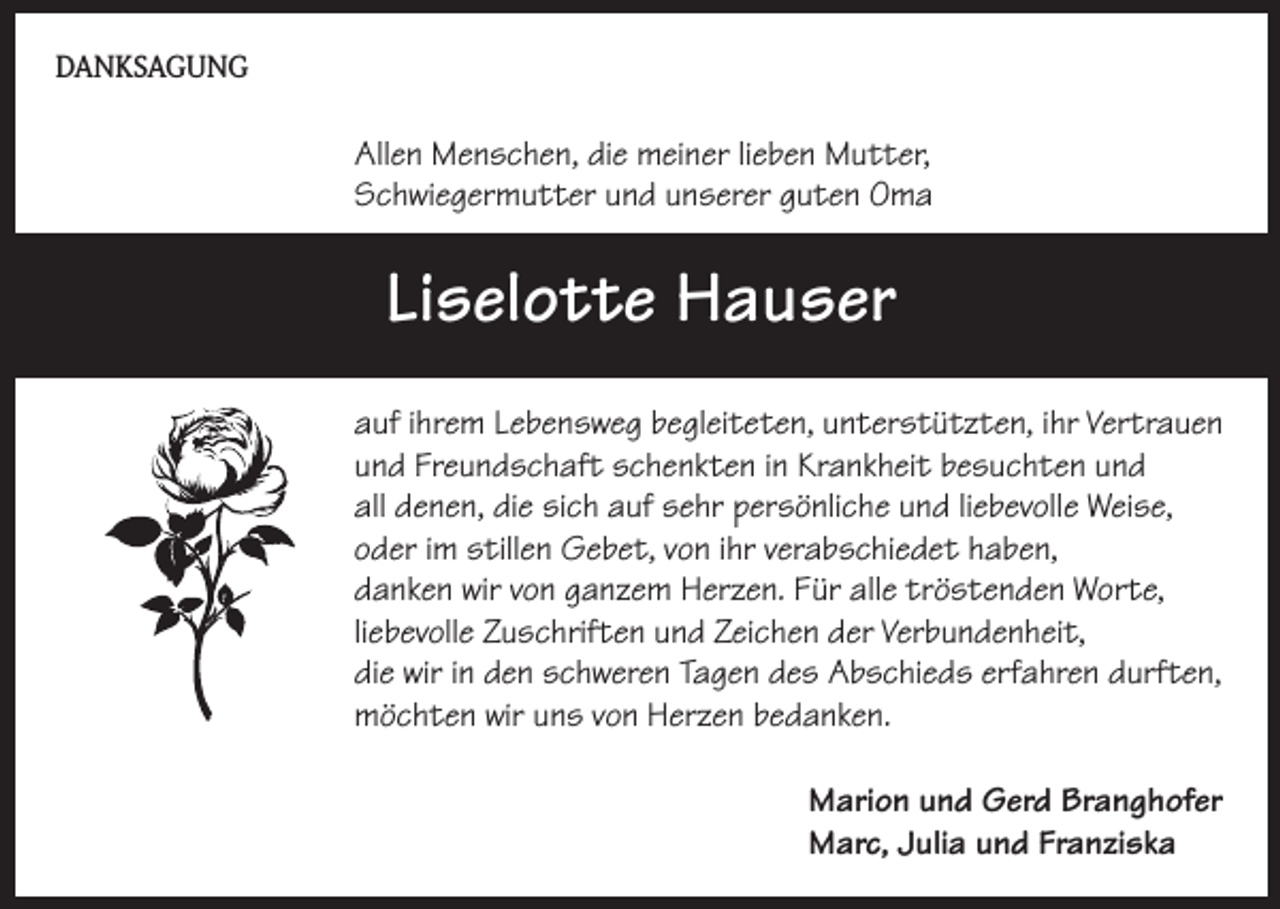 DANKSAGUNG

Allen Menschen, die meiner lieben Mutter, Schwiegermutter und unserer guten Oma

Liselotte Hauser

auf ihrem Lebensweg begleiteten, unterstützten, ihr Vertrauen und Freundschaft schenkten in Krankheit besuchten und all denen, die sich auf sehr persönliche und liebevolle Weise, oder im stillen Gebet, von ihr verabschiedet haben, danken wir von ganzem Herzen. Für alle tröstenden Worte, liebevolle Zuschriften und Zeichen der Verbundenheit, die wir in den schweren Tagen des Abschieds erfahren durften, möchten wir uns von Herzen bedanken.

Marion und Gerd Branghofer
Marc, Julia und Franziska